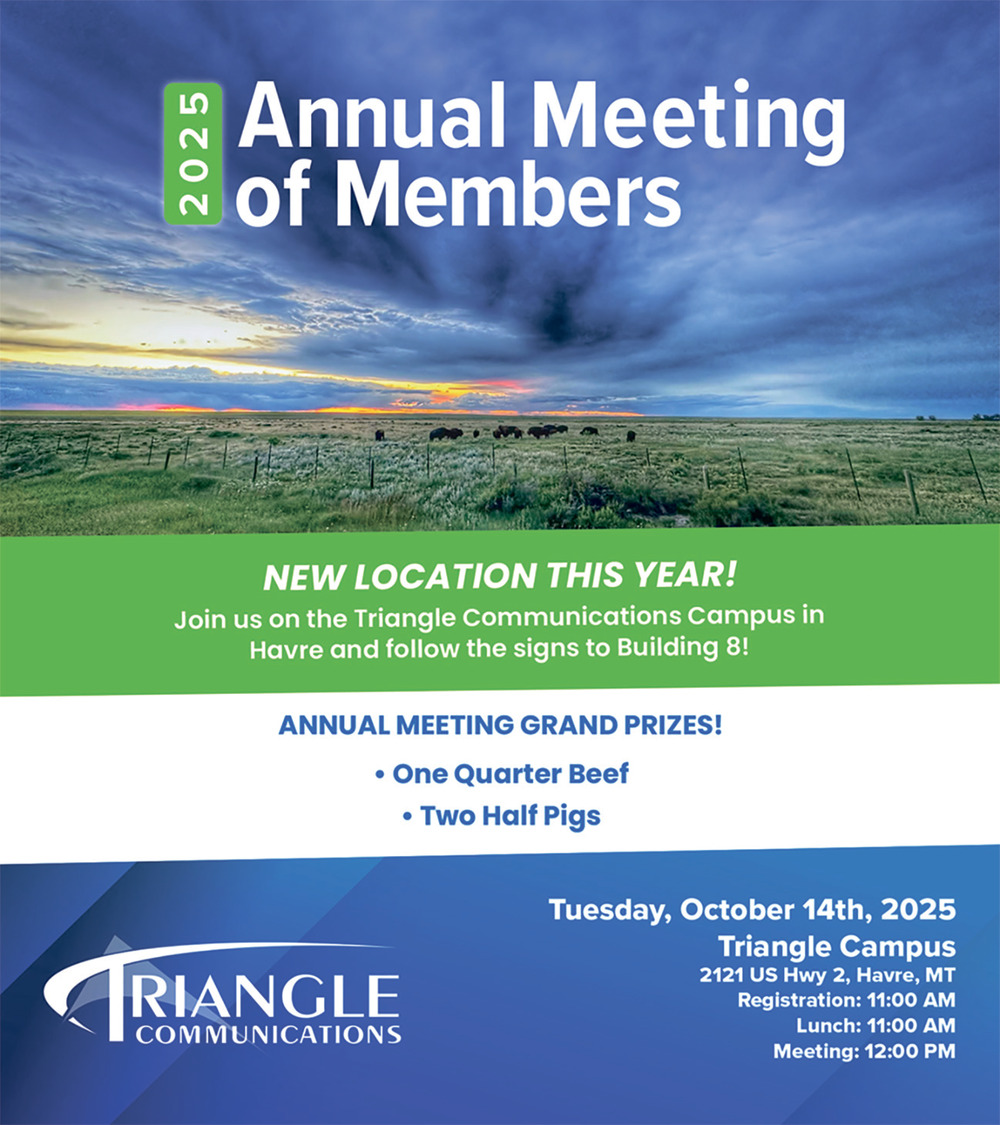 2025 Annual Meeting of Members

NEW LOCATION THIS YEAR!
Join us on the Triangle Communications Campus in Havre and follow the signs to Building 8!

ANNUAL MEETING GRAND PRIZES!
• One Quarter Beef
• Two Half Pigs

TRIANGLE COMMUNICATIONS

Tuesday, October 14th, 2025
Triangle Campus
2121 US Hwy 2, Havre, MT
Registration: 11:00 AM
Lunch: 11:00 AM
Meeting: 12:00 PM